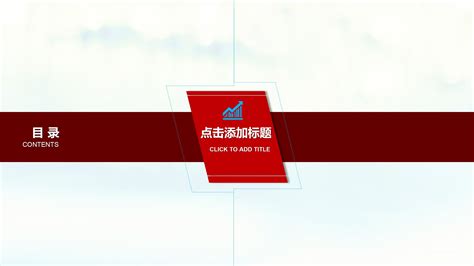 目 录
CONTENTS

点击添加标题
CLICK TO ADD TITLE